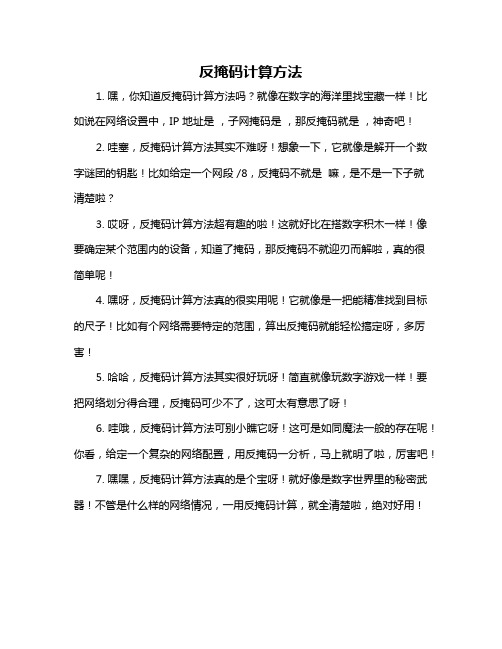 反掩码计算方法

1. 嘿，你知道反掩码计算方法吗？就像在数字的海洋里找宝藏一样！比如说在网络设置中，IP 地址是 ，子网掩码是 ，那反掩码就是 ，神奇吧！

2. 哇塞，反掩码计算方法其实不难呀！想象一下，它就像是解开一个数字谜团的钥匙！比如给定一个网段 /8，反掩码不就是 嘛，是不是一下子就清楚啦？

3. 哎呀，反掩码计算方法超有趣的啦！这就好比在搭数字积木一样！像要确定某个范围内的设备，知道了掩码，那反掩码不就迎刃而解啦，真的很简单呢！

4. 嘿呀，反掩码计算方法真的很实用呢！它就像是一把能精准找到目标的尺子！比如有个网络需要特定的范围，算出反掩码就能轻松搞定呀，多厉害！

5. 哈哈，反掩码计算方法其实很好玩呀！简直就像玩数字游戏一样！要把网络划分得合理，反掩码可少不了，这可太有意思了呀！

6. 哇哦，反掩码计算方法可别小瞧它呀！这可是如同魔法一般的存在呢！你看，给定一个复杂的网络配置，用反掩码一分析，马上就明了啦，厉害吧！

7. 嘿嘿，反掩码计算方法真的是个宝呀！就好像是数字世界里的秘密武器！不管是什么样的网络情况，一用反掩码计算，就全清楚啦，绝对好用！